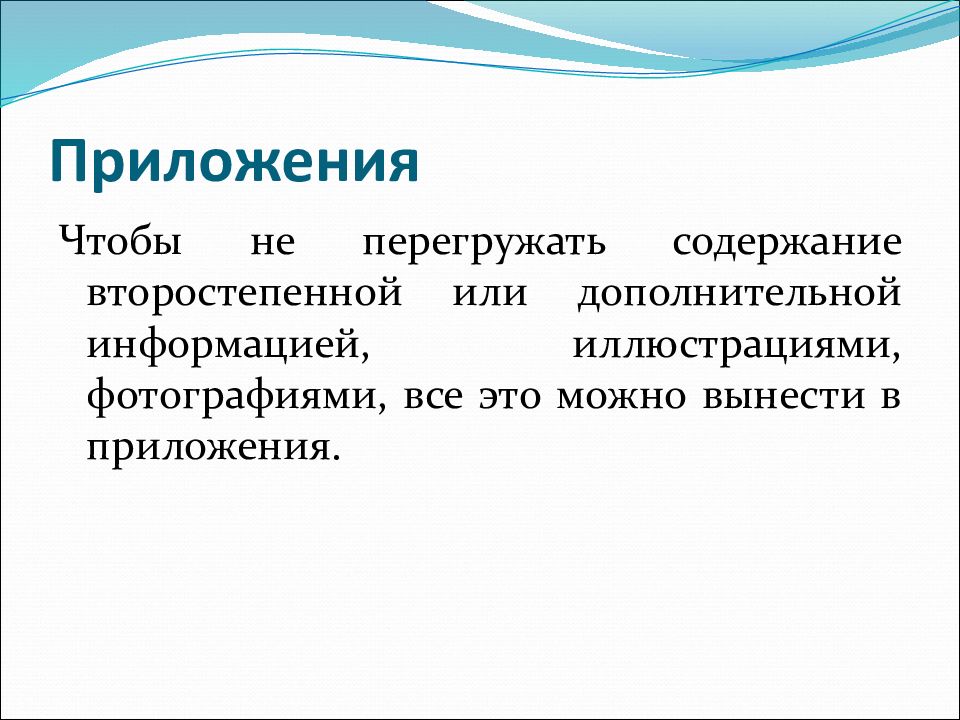 Приложения

Чтобы не перегружать содержание второстепенной или дополнительной информацией, иллюстрациями, фотографиями, все это можно вынести в приложения.